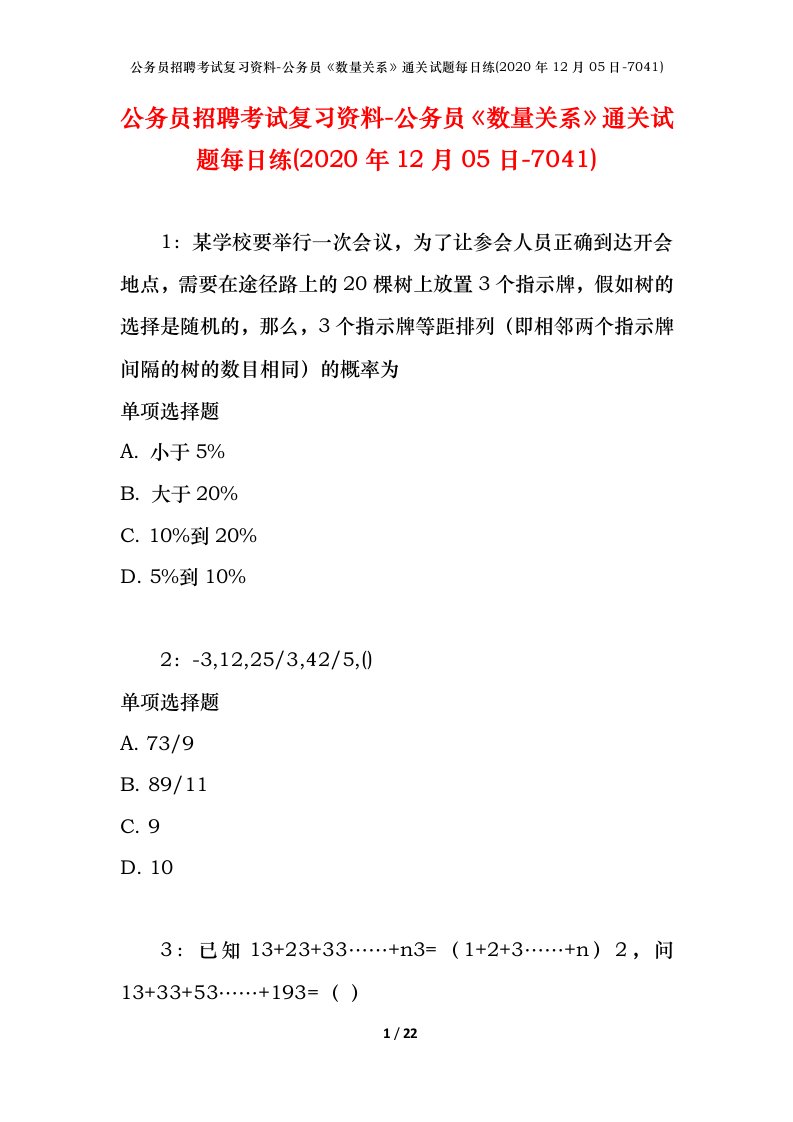 公务员招聘考试复习资料-公务员《数量关系》通关试题每日练(2020 年 12 月 05 日-7041)

公务员招聘考试复习资料-公务员《数量关系》通关试题每日练(2020 年 12 月 05 日-7041)

1：某学校要举行一次会议，为了让参会人员正确到达开会地点，需要在途径路上的 20 棵树上放置 3 个指示牌，假如树的选择是随机的，那么，3 个指示牌等距排列（即相邻两个指示牌间隔的树的数目相同）的概率为

单项选择题

A. 小于 5%

B. 大于 20%

C. 10%到 20%

D. 5%到 10%

2：-3,12,25/3,42/5,()

单项选择题

A. 73/9

B. 89/11

C. 9

D. 10

3：已知 13+23+33……+n3=（1+2+3……+n）2，问 13+33+53……+193=（ ）

1 / 22